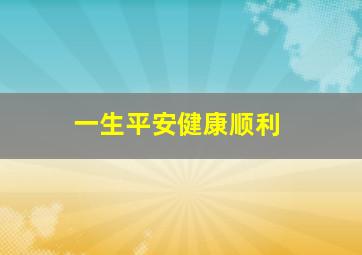 一生平安健康顺利